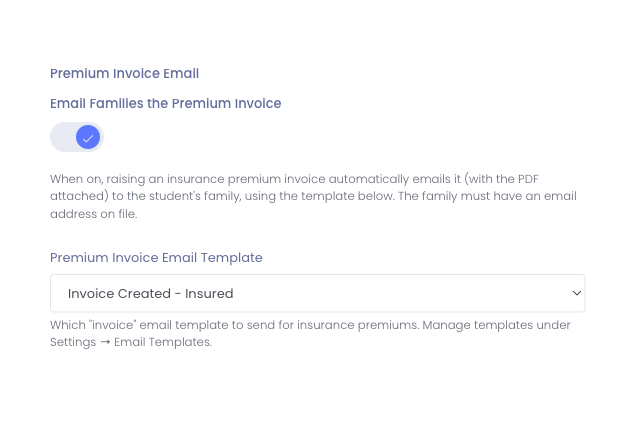 Premium Invoice Email

Email Families the Premium Invoice

When on, raising an insurance premium invoice automatically emails it (with the PDF attached) to the student's family, using the template below. The family must have an email address on file.

Premium Invoice Email Template

Invoice Created - Insured

Which "invoice" email template to send for insurance premiums. Manage templates under Settings → Email Templates.